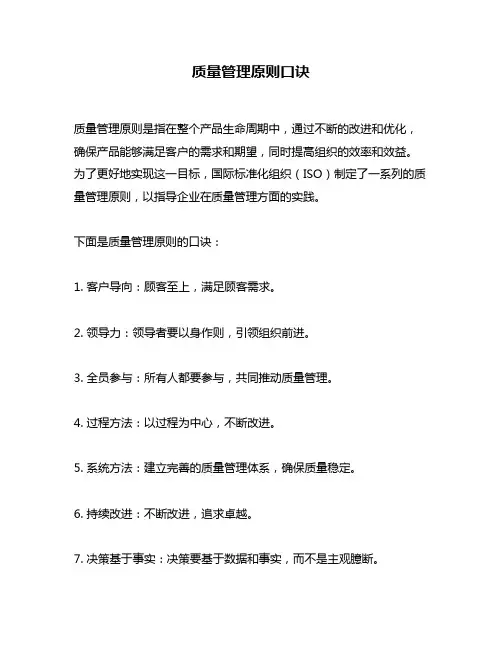 质量管理原则口诀

质量管理原则是指在整个产品生命周期中，通过不断的改进和优化，确保产品能够满足客户的需求和期望，同时提高组织的效率和效益。为了更好地实现这一目标，国际标准化组织（ISO）制定了一系列的质量管理原则，以指导企业在质量管理方面的实践。

下面是质量管理原则的口诀：

1. 客户导向：顾客至上，满足顾客需求。

2. 领导力：领导者要以身作则，引领组织前进。

3. 全员参与：所有人都要参与，共同推动质量管理。

4. 过程方法：以过程为中心，不断改进。

5. 系统方法：建立完善的质量管理体系，确保质量稳定。

6. 持续改进：不断改进，追求卓越。

7. 决策基于事实：决策要基于数据和事实，而不是主观臆断。